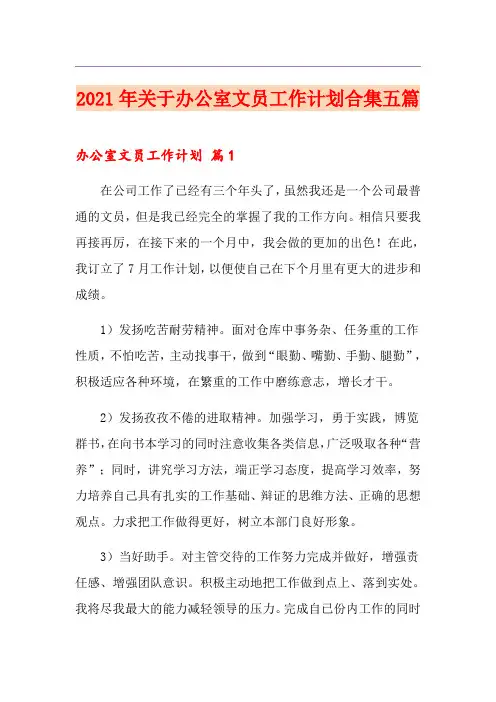 2021年关于办公室文员工作计划合集五篇

办公室文员工作计划 篇1

在公司工作了已经有三个年头了，虽然我还是一个公司最普通的文员，但是我已经完全的掌握了我的工作方向。相信只要我再接再厉，在接下来的一个月中，我会做的更加的出色！在此，我订立了7月工作计划，以便使自己在下个月里有更大的进步和成绩。

1）发扬吃苦耐劳精神。面对仓库中事务杂、任务重的工作性质，不怕吃苦，主动找事干，做到“眼勤、嘴勤、手勤、腿勤”，积极适应各种环境，在繁重的工作中磨练意志，增长才干。

2）发扬孜孜不倦的进取精神。加强学习，勇于实践，博览群书，在向书本学习的同时注意收集各类信息，广泛吸取各种“营养”；同时，讲究学习方法，端正学习态度，提高学习效率，努力培养自己具有扎实的工作基础、辩证的思维方法、正确的思想观点。力求把工作做得更好，树立本部门良好形象。

3）当好助手。对主管交待的工作努力完成并做好，增强责任感、增强团队意识。积极主动地把工作做到点上、落到实处。我将尽我最大的能力减轻领导的压力。完成自己份内工作的同时